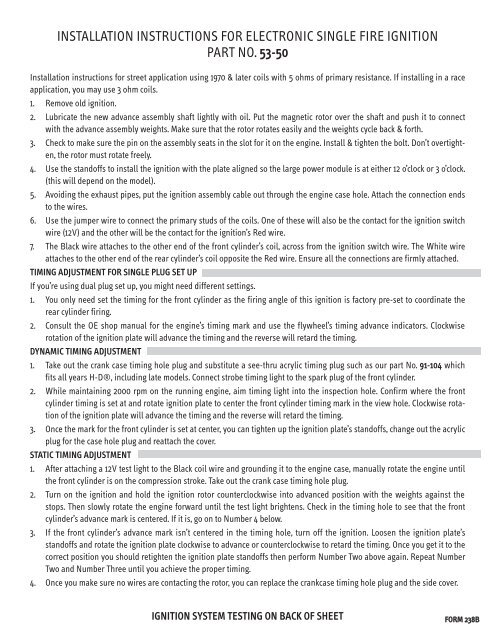 INSTALLATION INSTRUCTIONS FOR ELECTRONIC SINGLE FIRE IGNITION
PART NO. 53-50

Installation instructions for street application using 1970 & later coils with 5 ohms of primary resistance. If installing in a race application, you may use 3 ohm coils.

1. Remove old ignition.
2. Lubricate the new advance assembly shaft lightly with oil. Put the magnetic rotor over the shaft and push it to connect with the advance assembly weights. Make sure that the rotor rotates easily and the weights cycle back & forth.
3. Check to make sure the pin on the assembly seats in the slot for it on the engine. Install & tighten the bolt. Don't overtighten, the rotor must rotate freely.
4. Use the standoffs to install the ignition with the plate aligned so the large power module is at either 12 o'clock or 3 o'clock. (this will depend on the model).
5. Avoiding the exhaust pipes, put the ignition assembly cable out through the engine case hole. Attach the connection ends to the wires.
6. Use the jumper wire to connect the primary studs of the coils. One of these will also be the contact for the ignition switch wire (12V) and the other will be the contact for the ignition's Red wire.
7. The Black wire attaches to the other end of the front cylinder's coil, across from the ignition switch wire. The White wire attaches to the other end of the rear cylinder's coil opposite the Red wire. Ensure all the connections are firmly attached.

TIMING ADJUSTMENT FOR SINGLE PLUG SET UP

If you're using dual plug set up, you might need different settings.

1. You only need set the timing for the front cylinder as the firing angle of this ignition is factory pre-set to coordinate the rear cylinder firing.
2. Consult the OE shop manual for the engine's timing mark and use the flywheel's timing advance indicators. Clockwise rotation of the ignition plate will advance the timing and the reverse will retard the timing.

DYNAMIC TIMING ADJUSTMENT

1. Take out the crank case timing hole plug and substitute a see-thru acrylic timing plug such as our part No. 91-104 which fits all years H-D®, including late models. Connect strobe timing light to the spark plug of the front cylinder.
2. While maintaining 2000 rpm on the running engine, aim timing light into the inspection hole. Confirm where the front cylinder timing is set at and rotate ignition plate to center the front cylinder timing mark in the view hole. Clockwise rotation of the ignition plate will advance the timing and the reverse will retard the timing.
3. Once the mark for the front cylinder is set at center, you can tighten up the ignition plate's standoffs, change out the acrylic plug for the case hole plug and reattach the cover.

STATIC TIMING ADJUSTMENT

1. After attaching a 12V test light to the Black coil wire and grounding it to the engine case, manually rotate the engine until the front cylinder is on the compression stroke. Take out the crank case timing hole plug.
2. Turn on the ignition and hold the ignition rotor counterclockwise into advanced position with the weights against the stops. Then slowly rotate the engine forward until the test light brightens. Check in the timing hole to see that the front cylinder's advance mark is centered. If it is, go on to Number 4 below.
3. If the front cylinder's advance mark isn't centered in the timing hole, turn off the ignition. Loosen the ignition plate's standoffs and rotate the ignition plate clockwise to advance or counterclockwise to retard the timing. Once you get it to the correct position you should retighten the ignition plate standoffs then perform Number Two above again. Repeat Number Two and Number Three until you achieve the proper timing.
4. Once you make sure no wires are contacting the rotor, you can replace the crankcase timing hole plug and the side cover.

IGNITION SYSTEM TESTING ON BACK OF SHEET

FORM 238B